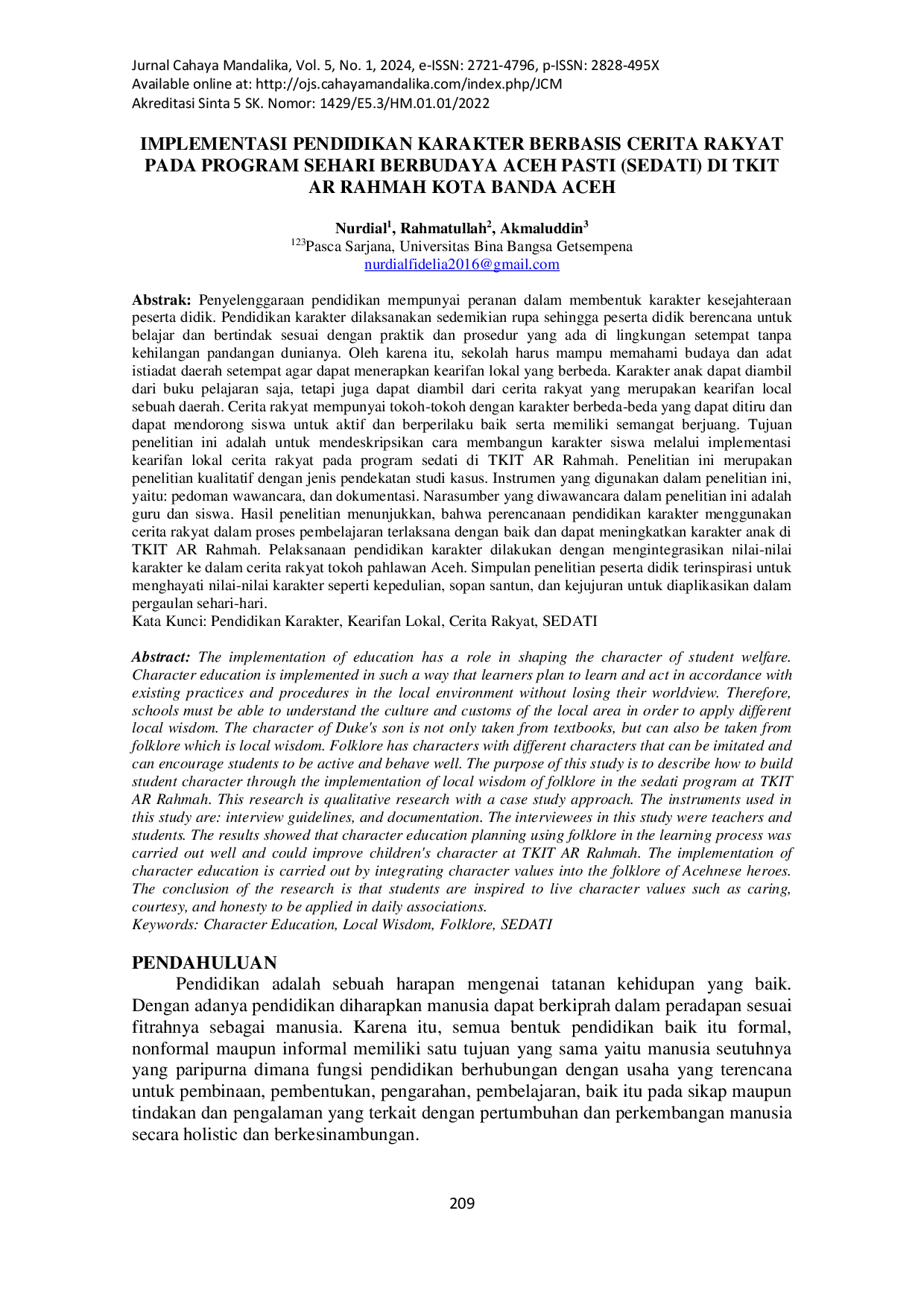 Jurnal Cahaya Mandalika, Vol. 5, No. 1, 2024, e-ISSN: 2721-4796, p-ISSN: 2828-495X
Available online at: http://ojs.cahayamandalika.com/index.php/JCM
Akreditasi Sinta 5 SK. Nomor: 1429/E5.3/HM.01.01/2022

IMPLEMENTASI PENDIDIKAN KARAKTER BERBASIS CERITA RAKYAT PADA PROGRAM SEHARI BERBUDAYA ACEH PASTI (SEDATI) DI TKIT AR RAHMAH KOTA BANDA ACEH

Nurdial$^1$, Rahmatullah$^2$, Akmaluddin$^3$
$^{123}$Pasca Sarjana, Universitas Bina Bangsa Getsempena
nurdialfidelia2016@gmail.com

Abstrak: Penyelenggaraan pendidikan mempunyai peranan dalam membentuk karakter kesejahteraan peserta didik. Pendidikan karakter dilaksanakan sedemikian rupa sehingga peserta didik berencana untuk belajar dan bertindak sesuai dengan praktik dan prosedur yang ada di lingkungan setempat tanpa kehilangan pandangan dunianya. Oleh karena itu, sekolah harus mampu memahami budaya dan adat istiadat daerah setempat agar dapat menerapkan kearifan lokal yang berbeda. Karakter anak dapat diambil dari buku pelajaran saja, tetapi juga dapat diambil dari cerita rakyat yang merupakan kearifan local sebuah daerah. Cerita rakyat mempunyai tokoh-tokoh dengan karakter berbeda-beda yang dapat ditiru dan dapat mendorong siswa untuk aktif dan berperilaku baik serta memiliki semangat berjuang. Tujuan penelitian ini adalah untuk mendeskripsikan cara membangun karakter siswa melalui implementasi kearifan lokal cerita rakyat pada program sedati di TKIT AR Rahmah. Penelitian ini merupakan penelitian kualitatif dengan jenis pendekatan studi kasus. Instrumen yang digunakan dalam penelitian ini, yaitu: pedoman wawancara, dan dokumentasi. Narasumber yang diwawancara dalam penelitian ini adalah guru dan siswa. Hasil penelitian menunjukkan, bahwa perencanaan pendidikan karakter menggunakan cerita rakyat dalam proses pembelajaran terlaksana dengan baik dan dapat meningkatkan karakter anak di TKIT AR Rahmah. Pelaksanaan pendidikan karakter dilakukan dengan mengintegrasikan nilai-nilai karakter ke dalam cerita rakyat tokoh pahlawan Aceh. Simpulan penelitian peserta didik terinspirasi untuk menghayati nilai-nilai karakter seperti kepedulian, sopan santun, dan kejujuran untuk diaplikasikan dalam pergaulan sehari-hari.
Kata Kunci: Pendidikan Karakter, Kearifan Lokal, Cerita Rakyat, SEDATI

Abstract: The implementation of education has a role in shaping the character of student welfare. Character education is implemented in such a way that learners plan to learn and act in accordance with existing practices and procedures in the local environment without losing their worldview. Therefore, schools must be able to understand the culture and customs of the local area in order to apply different local wisdom. The character of Duke's son is not only taken from textbooks, but can also be taken from folklore which is local wisdom. Folklore has characters with different characters that can be imitated and can encourage students to be active and behave well. The purpose of this study is to describe how to build student character through the implementation of local wisdom of folklore in the sedati program at TKIT AR Rahmah. This research is qualitative research with a case study approach. The instruments used in this study are: interview guidelines, and documentation. The interviewees in this study were teachers and students. The results showed that character education planning using folklore in the learning process was carried out well and could improve children's character at TKIT AR Rahmah. The implementation of character education is carried out by integrating character values into the folklore of Acehnese heroes. The conclusion of the research is that students are inspired to live character values such as caring, courtesy, and honesty to be applied in daily associations.
Keywords: Character Education, Local Wisdom, Folklore, SEDATI

PENDAHULUAN
Pendidikan adalah sebuah harapan mengenai tatanan kehidupan yang baik. Dengan adanya pendidikan diharapkan manusia dapat berkiprah dalam peradapan sesuai fitrahnya sebagai manusia. Karena itu, semua bentuk pendidikan baik itu formal, nonformal maupun informal memiliki satu tujuan yang sama yaitu manusia seutuhnya yang paripurna dimana fungsi pendidikan berhubungan dengan usaha yang terencana untuk pembinaan, pembentukan, pengarahan, pembelajaran, baik itu pada sikap maupun tindakan dan pengalaman yang terkait dengan pertumbuhan dan perkembangan manusia secara holistic dan berkesinambungan.

209